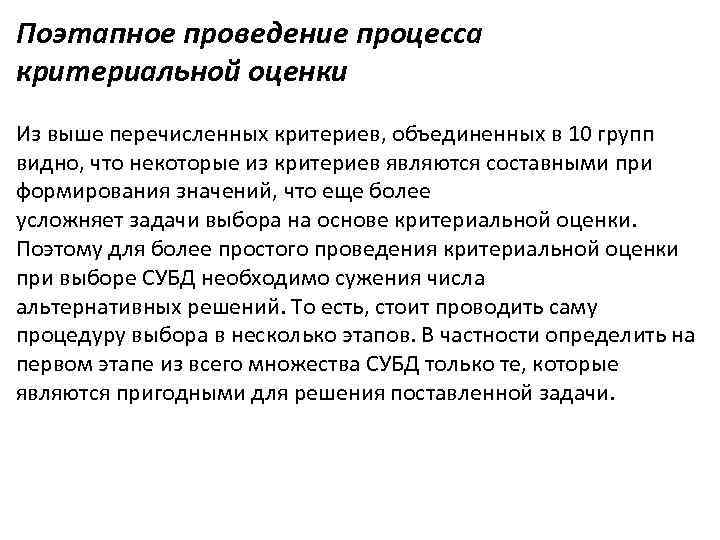 Поэтапное проведение процесса критериальной оценки

Из выше перечисленных критериев, объединенных в 10 групп видно, что некоторые из критериев являются составными при формирования значений, что еще более усложняет задачи выбора на основе критериальной оценки. Поэтому для более простого проведения критериальной оценки при выборе СУБД необходимо сужения числа альтернативных решений. То есть, стоит проводить саму процедуру выбора в несколько этапов. В частности определить на первом этапе из всего множества СУБД только те, которые являются пригодными для решения поставленной задачи.